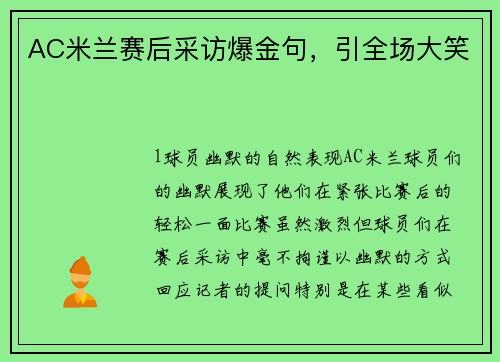 AC米兰赛后采访爆金句，引全场大笑

1球员幽默的自然表现AC米兰球员们的幽默展现了他们在紧张比赛后的轻松一面比赛虽然激烈但球员们在赛后采访中毫不拘谨以幽默的方式回应记者的提问特别是在某些看似